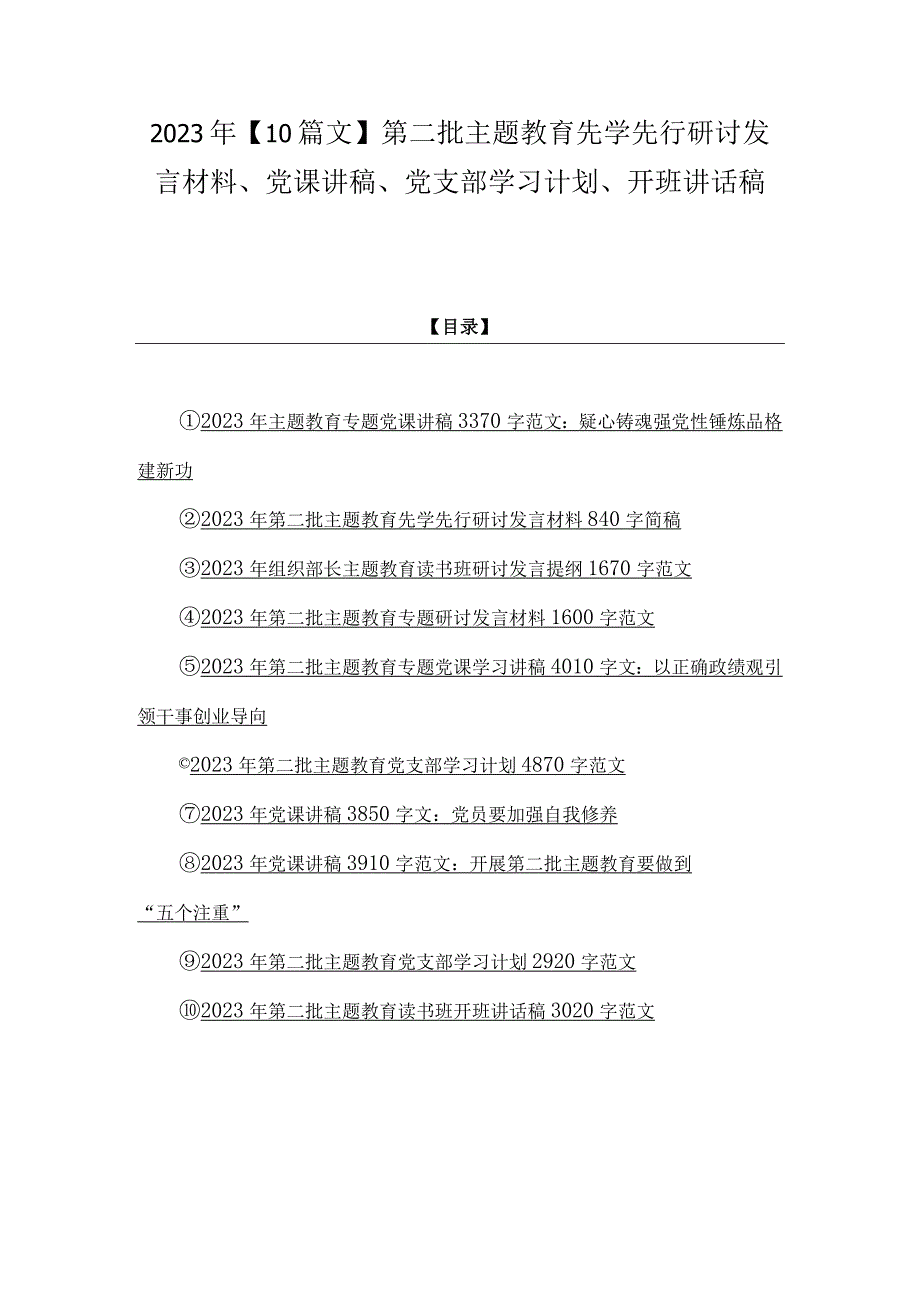 2023年【10篇文】第二批主题教育先学先行研讨发言材料、党课讲稿、党支部学习计划、开班讲话稿

【目录】

①2023年主题教育专题党课讲稿3370字范文：疑心铸魂强党性锤炼品格建新功

②2023年第二批主题教育先学先行研讨发言材料840字简稿

③2023年组织部长主题教育读书班研讨发言提纲1670字范文

④2023年第二批主题教育专题研讨发言材料1600字范文

⑤2023年第二批主题教育专题党课学习讲稿4010字文：以正确政绩观引领干事创业导向

©2023年第二批主题教育党支部学习计划4870字范文

⑦2023年党课讲稿3850字文：党员要加强自我修养

⑧2023年党课讲稿3910字范文：开展第二批主题教育要做到“五个注重”

⑨2023年第二批主题教育党支部学习计划2920字范文

⑩2023年第二批主题教育读书班开班讲话稿3020字范文